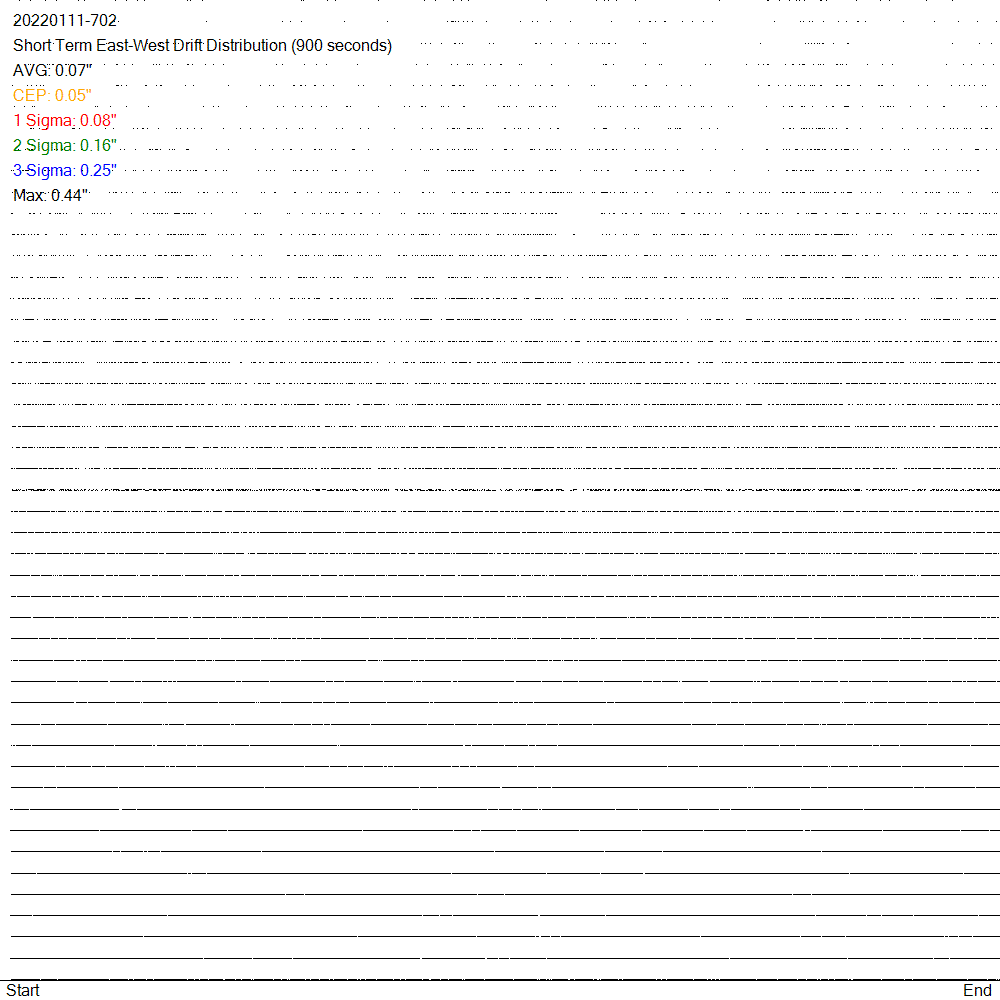 20220111-702
Short Term East-West Drift Distribution (900 seconds)
AVG: 0.07"
CEP: 0.05"
1 Sigma: 0.08"
2 Sigma: 0.16"
3 Sigma: 0.25"
Max: 0.44"

Start
End